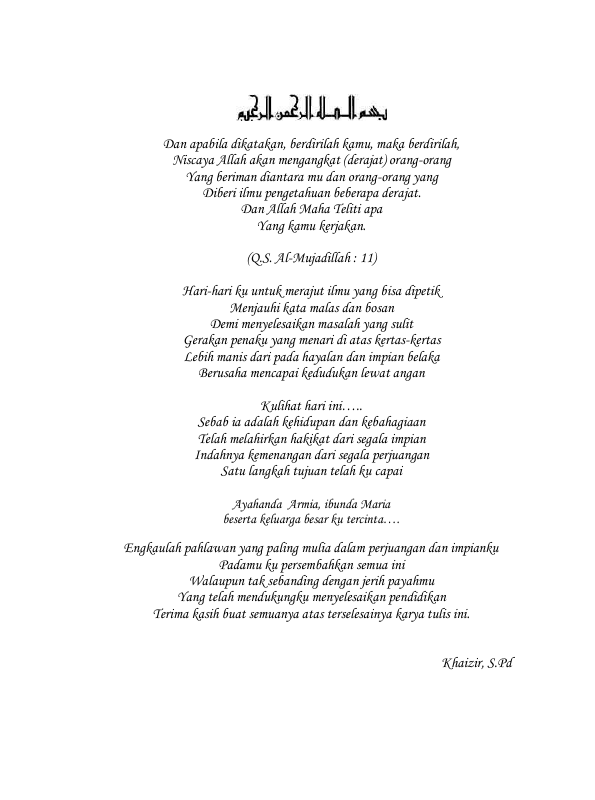 بسم الله الرحمن الرحيم

Dan apabila dikatakan, berdirilah kamu, maka berdirilah,
Niscaya Allah akan mengangkat (derajat) orang-orang
Yang beriman diantara mu dan orang-orang yang
Diberi ilmu pengetahuan beberapa derajat.
Dan Allah Maha Teliti apa
Yang kamu kerjakan.

(Q.S. Al-Mujadillah : 11)

Hari-hari ku untuk merajut ilmu yang bisa dipetik
Menjauhi kata malas dan bosan
Demi menyelesaikan masalah yang sulit
Gerakan penaku yang menari di atas kertas-kertas
Lebih manis dari pada hayalan dan impian belaka
Berusaha mencapai kedudukan lewat angan

Kulihat hari ini…..
Sebab ia adalah kehidupan dan kebahagiaan
Telah melahirkan hakikat dari segala impian
Indahnya kemenangan dari segala perjuangan
Satu langkah tujuan telah ku capai

Ayahanda  Armia, ibunda Maria
beserta keluarga besar ku tercinta….

Engkaulah pahlawan yang paling mulia dalam perjuangan dan impianku
Padamu ku persembahkan semua ini
Walaupun tak sebanding dengan jerih payahmu
Yang telah mendukungku menyelesaikan pendidikan
Terima kasih buat semuanya atas terselesainya karya tulis ini.

Khaizir, S.Pd